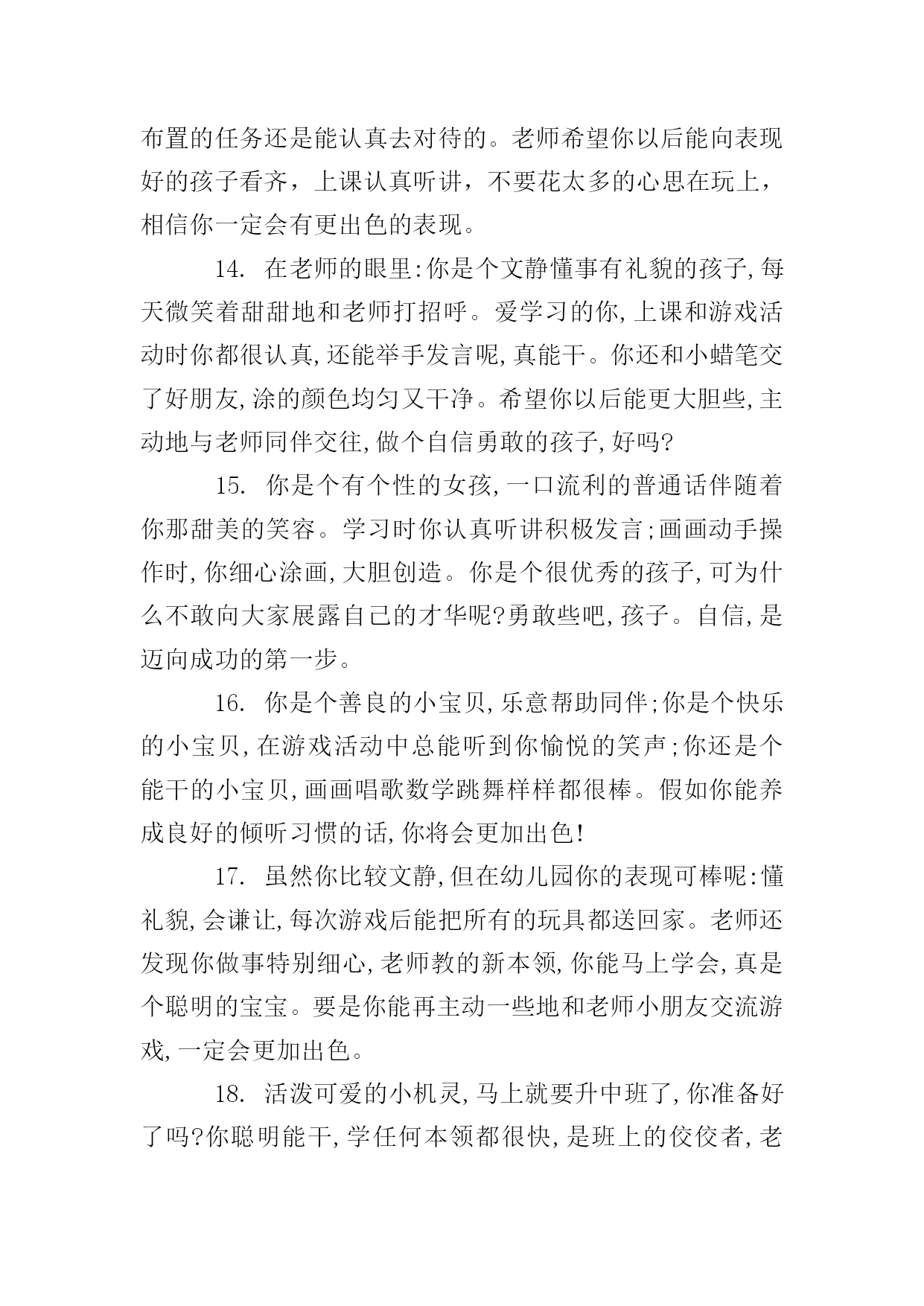 布置的任务还是能认真去对待的。老师希望你以后能向表现好的孩子看齐，上课认真听讲，不要花太多的心思在玩上，相信你一定会有更出色的表现。

14. 在老师的眼里:你是个文静懂事有礼貌的孩子,每天微笑着甜甜地和老师打招呼。爱学习的你,上课和游戏活动时你都很认真,还能举手发言呢,真能干。你还和小蜡笔交了好朋友,涂的颜色均匀又干净。希望你以后能更大胆些,主动地与老师同伴交往,做个自信勇敢的孩子,好吗?

15. 你是个有个性的女孩,一口流利的普通话伴随着你那甜美的笑容。学习时你认真听讲积极发言;画画动手操作时,你细心涂画,大胆创造。你是个很优秀的孩子,可为什么不敢向大家展露自己的才华呢?勇敢些吧,孩子。自信,是迈向成功的第一步。

16. 你是个善良的小宝贝,乐意帮助同伴;你是个快乐的小宝贝,在游戏活动中总能听到你愉悦的笑声;你还是个能干的小宝贝,画画唱歌数学跳舞样样都很棒。假如你能养成良好的倾听习惯的话,你将会更加出色!

17. 虽然你比较文静,但在幼儿园你的表现可棒呢:懂礼貌,会谦让,每次游戏后能把所有的玩具都送回家。老师还发现你做事特别细心,老师教的新本领,你能马上学会,真是个聪明的宝宝。要是你能再主动一些地和老师小朋友交流游戏,一定会更加出色。

18. 活泼可爱的小机灵,马上就要升中班了,你准备好了吗?你聪明能干,学任何本领都很快,是班上的佼佼者,老